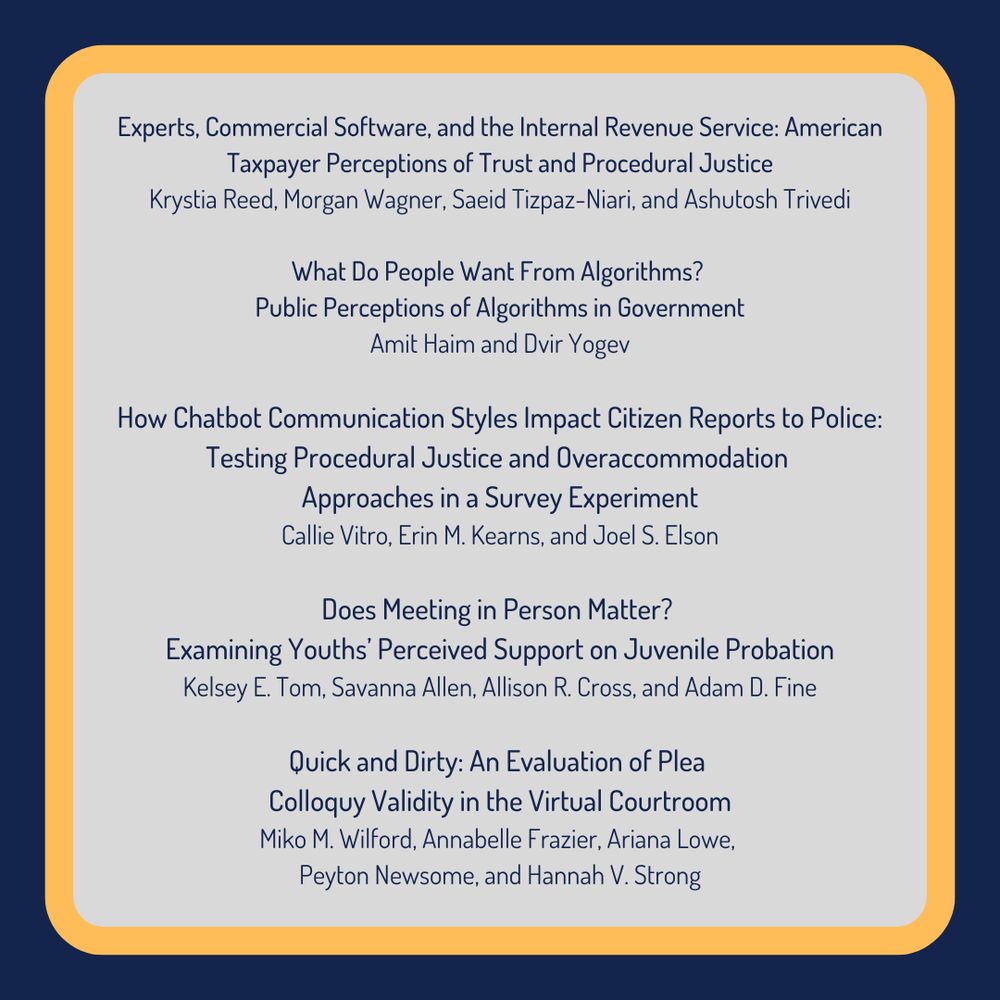 Experts, Commercial Software, and the Internal Revenue Service: American Taxpayer Perceptions of Trust and Procedural Justice
Krystia Reed, Morgan Wagner, Saeid Tizpaz-Niari, and Ashutosh Trivedi

What Do People Want From Algorithms?
Public Perceptions of Algorithms in Government
Amit Haim and Dvir Yogev

How Chatbot Communication Styles Impact Citizen Reports to Police: Testing Procedural Justice and Overaccommodation Approaches in a Survey Experiment
Callie Vitro, Erin M. Kearns, and Joel S. Elson

Does Meeting in Person Matter?
Examining Youths' Perceived Support on Juvenile Probation
Kelsey E. Tom, Savanna Allen, Allison R. Cross, and Adam D. Fine

Quick and Dirty: An Evaluation of Plea Colloquy Validity in the Virtual Courtroom
Miko M. Wilford, Annabelle Frazier, Ariana Lowe, Peyton Newsome, and Hannah V. Strong